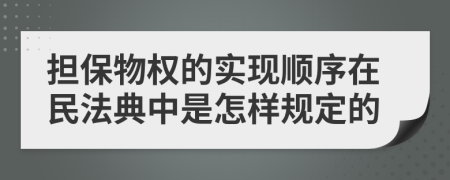 担保物权的实现顺序在民法典中是怎样规定的